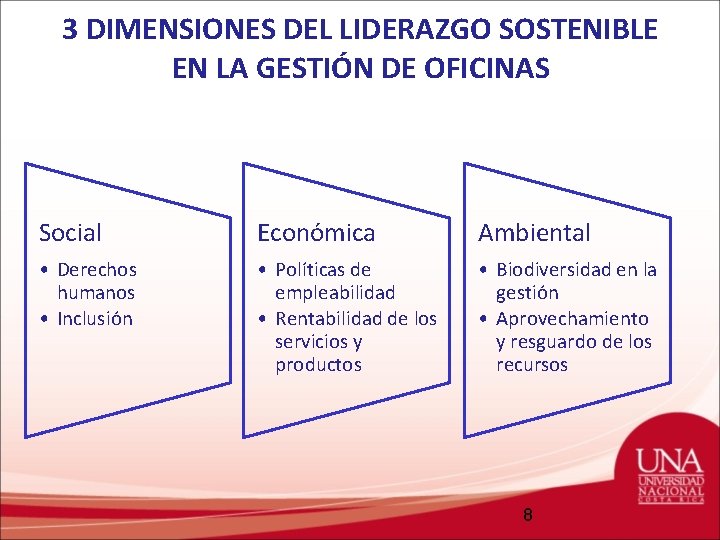 3 DIMENSIONES DEL LIDERAZGO SOSTENIBLE EN LA GESTIÓN DE OFICINAS

Social
• Derechos humanos
• Inclusión

Económica
• Políticas de empleabilidad
• Rentabilidad de los servicios y productos

Ambiental
• Biodiversidad en la gestión
• Aprovechamiento y resguardo de los recursos

UNA
UNIVERSIDAD NACIONAL
COSTA RICA

8